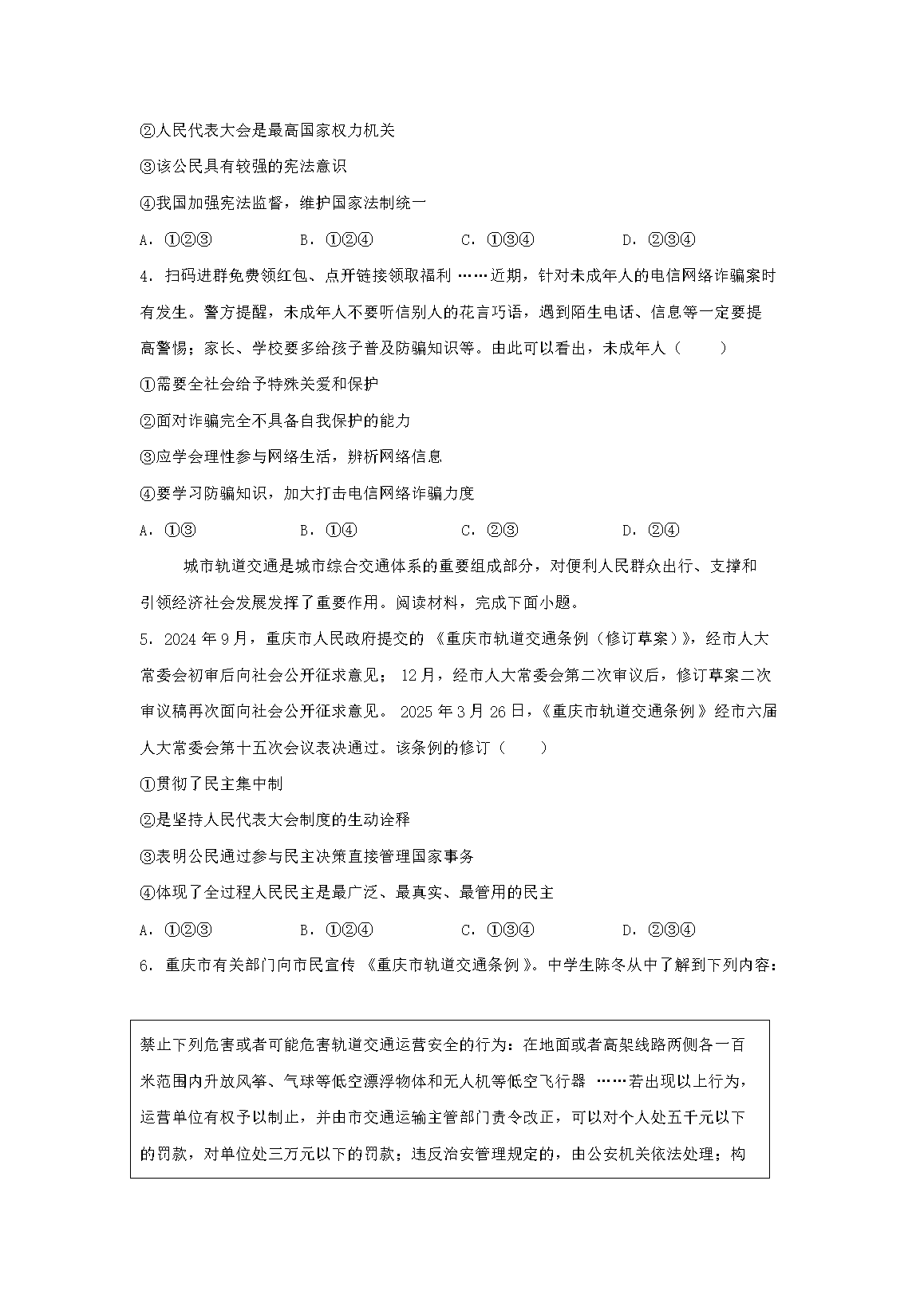 ②人民代表大会是最高国家权力机关

③该公民具有较强的宪法意识

④我国加强宪法监督，维护国家法制统一

A．①②③　　　　B．①②④　　　　C．①③④　　　　D．②③④

4．扫码进群免费领红包、点开链接领取福利……近期，针对未成年人的电信网络诈骗案时有发生。警方提醒，未成年人不要听信别人的花言巧语，遇到陌生电话、信息等一定要提高警惕；家长、学校要多给孩子普及防骗知识等。由此可以看出，未成年人（　　）

①需要全社会给予特殊关爱和保护

②面对诈骗完全不具备自我保护的能力

③应学会理性参与网络生活，辨析网络信息

④要学习防骗知识，加大打击电信网络诈骗力度

A．①③　　　　B．①④　　　　C．②③　　　　D．②④

城市轨道交通是城市综合交通体系的重要组成部分，对便利人民群众出行、支撑和引领经济社会发展发挥了重要作用。阅读材料，完成下面小题。

5．2024年9月，重庆市人民政府提交的《重庆市轨道交通条例（修订草案）》，经市人大常委会初审后向社会公开征求意见；12月，经市人大常委会第二次审议后，修订草案二次审议稿再次面向社会公开征求意见。2025年3月26日，《重庆市轨道交通条例》经市六届人大常委会第十五次会议表决通过。该条例的修订（　　）

①贯彻了民主集中制

②是坚持人民代表大会制度的生动诠释

③表明公民通过参与民主决策直接管理国家事务

④体现了全过程人民民主是最广泛、最真实、最管用的民主

A．①②③　　　　B．①②④　　　　C．①③④　　　　D．②③④

6．重庆市有关部门向市民宣传《重庆市轨道交通条例》。中学生陈冬从中了解到下列内容：

禁止下列危害或者可能危害轨道交通运营安全的行为：在地面或者高架线路两侧各一百米范围内升放风筝、气球等低空漂浮物体和无人机等低空飞行器……若出现以上行为，运营单位有权予以制止，并由市交通运输主管部门责令改正，可以对个人处五千元以下的罚款，对单位处三万元以下的罚款；违反治安管理规定的，由公安机关依法处理；构